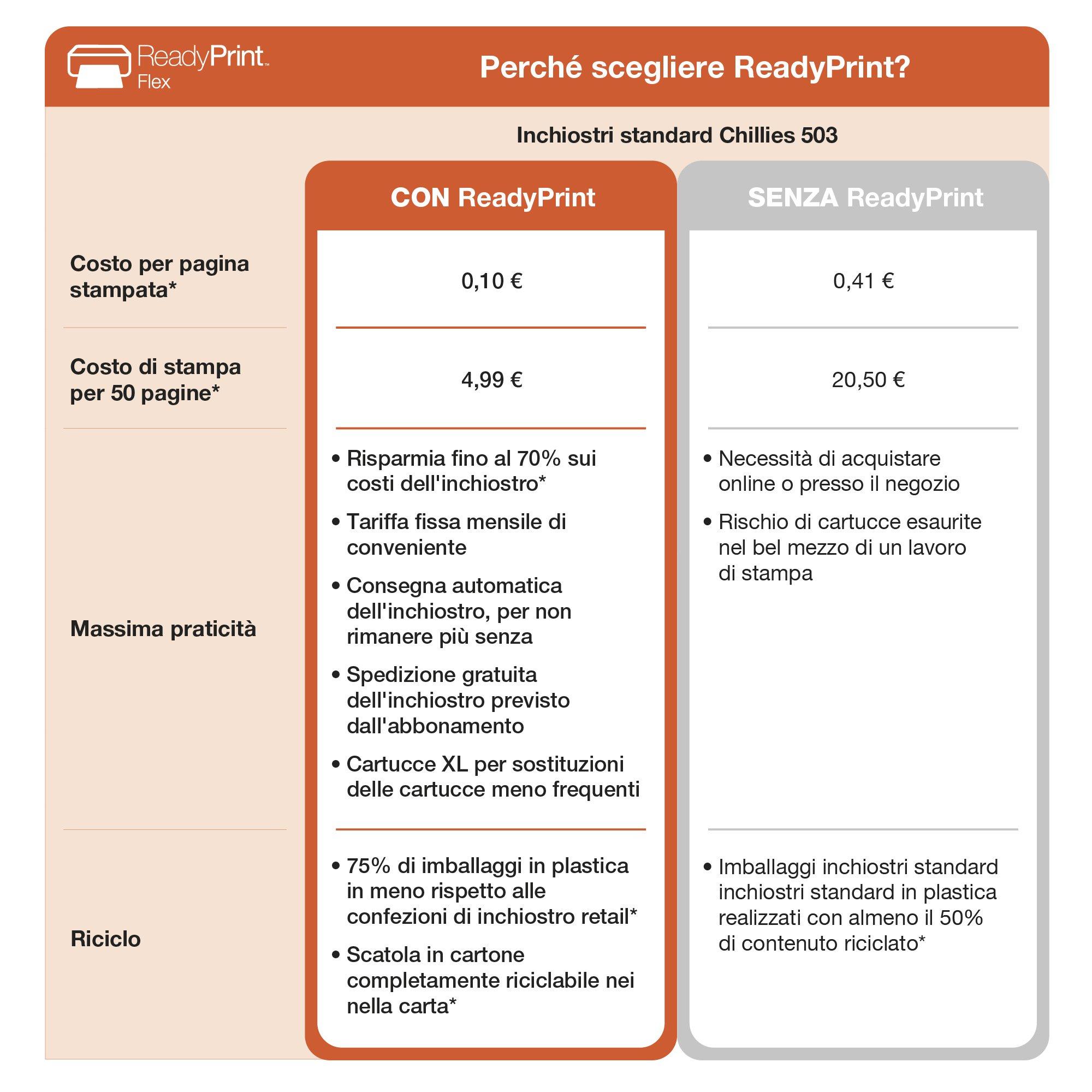 ReadyPrint™
Flex

Perché scegliere ReadyPrint?

Inchiostri standard Chillies 503

| | CON ReadyPrint | SENZA ReadyPrint |
|---|---|---|
| Costo per pagina stampata* | 0,10 € | 0,41 € |
| Costo di stampa per 50 pagine* | 4,99 € | 20,50 € |
| Massima praticità | • Risparmia fino al 70% sui costi dell'inchiostro* • Tariffa fissa mensile di conveniente • Consegna automatica dell'inchiostro, per non rimanere più senza • Spedizione gratuita dell'inchiostro previsto dall'abbonamento • Cartucce XL per sostituzioni delle cartucce meno frequenti | • Necessità di acquistare online o presso il negozio • Rischio di cartucce esaurite nel bel mezzo di un lavoro di stampa |
| Riciclo | • 75% di imballaggi in plastica in meno rispetto alle confezioni di inchiostro retail* • Scatola in cartone completamente riciclabile nei nella carta* | • Imballaggi inchiostri standard inchiostri standard in plastica realizzati con almeno il 50% di contenuto riciclato* |